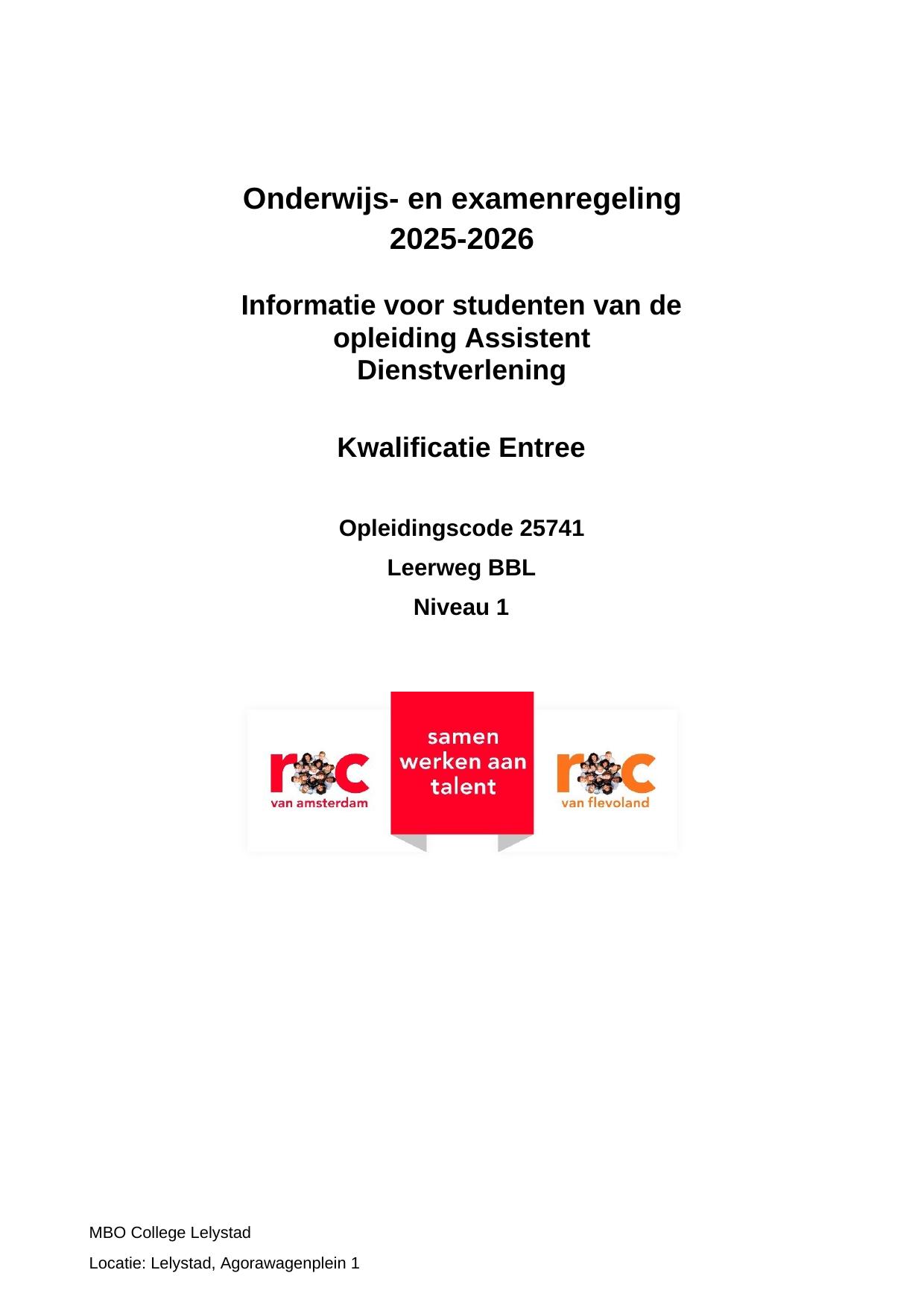 Onderwijs- en examenregeling 2025-2026

Informatie voor studenten van de opleiding Assistent Dienstverlening

Kwalificatie Entree

Opleidingscode 25741

Leerweg BBL

Niveau 1

roc
van amsterdam

samen werken aan talent

roc
van flevoland

MBO College Lelystad

Locatie: Lelystad, Agorawagenplein 1